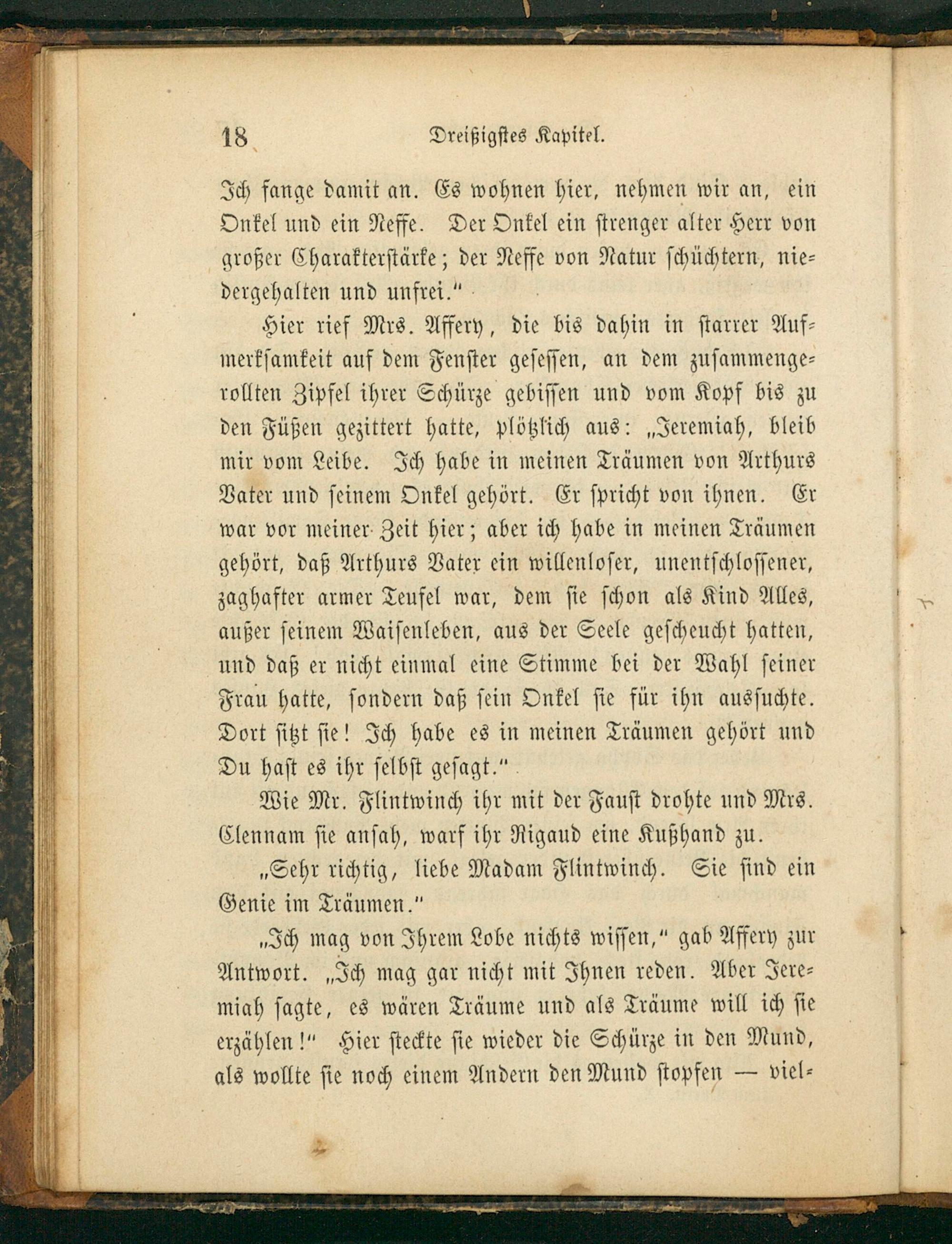 18 Dreißigstes Kapitel.

Ich fange damit an. Es wohnen hier, nehmen wir an, ein Onkel und ein Neffe. Der Onkel ein strenger alter Herr von großer Charakterstärke; der Neffe von Natur schüchtern, niedergehalten und unfrei."

Hier rief Mrs. Affery, die bis dahin in starrer Aufmerksamkeit auf dem Fenster gesessen, an dem zusammengerollten Zipfel ihrer Schürze gebissen und vom Kopf bis zu den Füßen gezittert hatte, plötzlich aus: „Jeremiah, bleib mir vom Leibe. Ich habe in meinen Träumen von Arthurs Vater und seinem Onkel gehört. Er spricht von ihnen. Er war vor meiner Zeit hier; aber ich habe in meinen Träumen gehört, daß Arthurs Vater ein willenloser, unentschlossener, zaghafter armer Teufel war, dem sie schon als Kind Alles, außer seinem Waisenleben, aus der Seele gescheucht hatten, und daß er nicht einmal eine Stimme bei der Wahl seiner Frau hatte, sondern daß sein Onkel sie für ihn aussuchte. Dort sitzt sie! Ich habe es in meinen Träumen gehört und Du hast es ihr selbst gesagt."

Wie Mr. Flintwinch ihr mit der Faust drohte und Mrs. Clennam sie ansah, warf ihr Rigaud eine Kußhand zu.

„Sehr richtig, liebe Madam Flintwinch. Sie sind ein Genie im Träumen."

„Ich mag von Ihrem Lobe nichts wissen," gab Affery zur Antwort. „Ich mag gar nicht mit Ihnen reden. Aber Jeremiah sagte, es wären Träume und als Träume will ich sie erzählen!" Hier steckte sie wieder die Schürze in den Mund, als wollte sie noch einem Andern den Mund stopfen — viel-